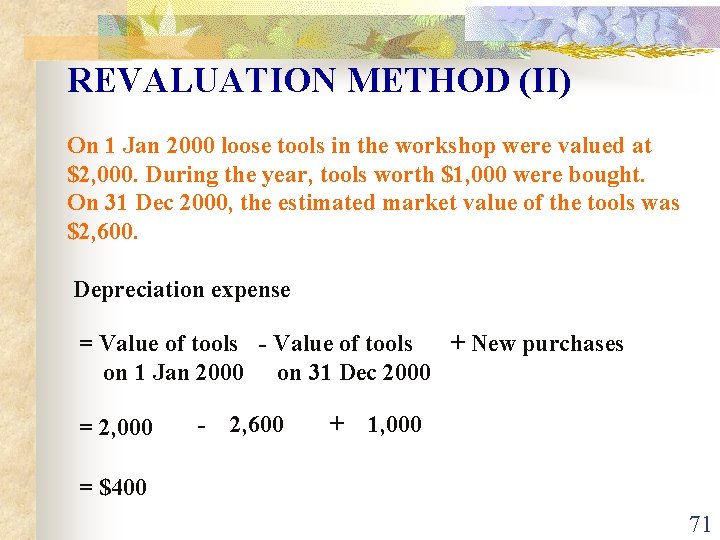 REVALUATION METHOD (II)

On 1 Jan 2000 loose tools in the workshop were valued at $2,000. During the year, tools worth $1,000 were bought. On 31 Dec 2000, the estimated market value of the tools was $2,600.

Depreciation expense

= Value of tools - Value of tools + New purchases
on 1 Jan 2000 on 31 Dec 2000

= 2,000 - 2,600 + 1,000

= $400

71